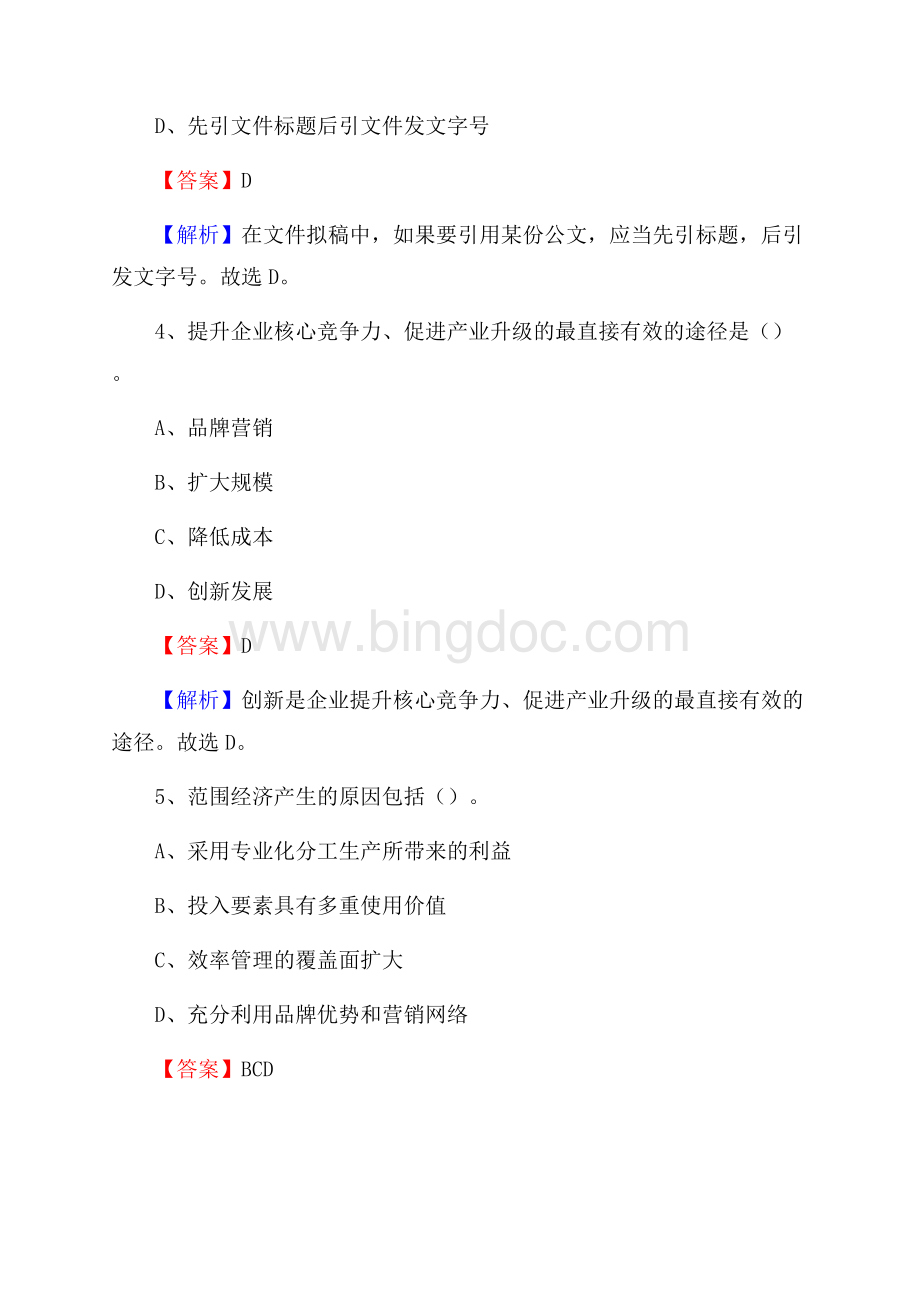 D、先引文件标题后引文件发文字号

【答案】D

【解析】在文件拟稿中，如果要引用某份公文，应当先引标题，后引发文字号。故选 D。

4、提升企业核心竞争力、促进产业升级的最直接有效的途径是（）。

A、品牌营销

B、扩大规模

C、降低成本

D、创新发展

【答案】D

www.bingdoc.com

【解析】创新是企业提升核心竞争力、促进产业升级的最直接有效的途径。故选 D。

5、范围经济产生的原因包括（）。

A、采用专业化分工生产所带来的利益

B、投入要素具有多重使用价值

C、效率管理的覆盖面扩大

D、充分利用品牌优势和营销网络

【答案】BCD